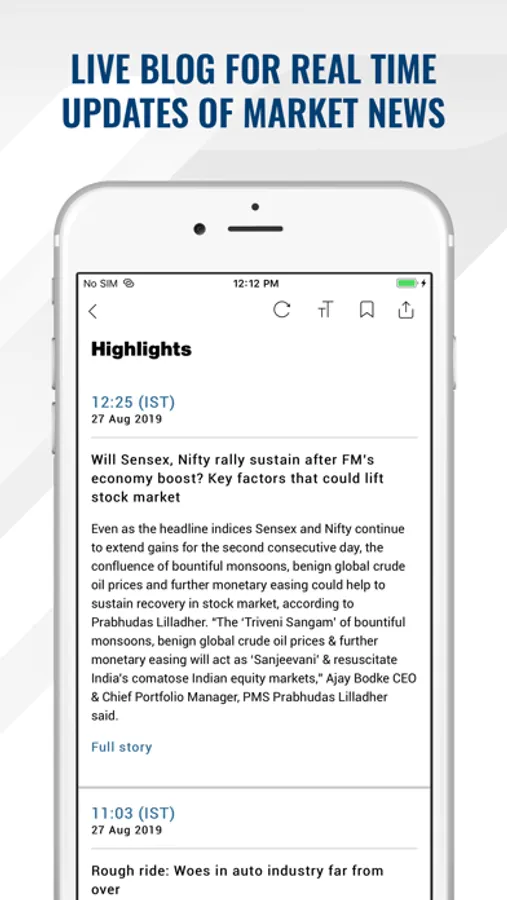 LIVE BLOG FOR REAL TIME UPDATES OF MARKET NEWS

No SIM
12:12 PM

Highlights

12:25 (IST)
27 Aug 2019

Will Sensex, Nifty rally sustain after FM's economy boost? Key factors that could lift stock market

Even as the headline indices Sensex and Nifty continue to extend gains for the second consecutive day, the confluence of bountiful monsoons, benign global crude oil prices and further monetary easing could help to sustain recovery in stock market, according to Prabhudas Lilladher. "The 'Triveni Sangam' of bountiful monsoons, benign global crude oil prices & further monetary easing will act as 'Sanjeevani' & resuscitate India's comatose Indian equity markets," Ajay Bodke CEO & Chief Portfolio Manager, PMS Prabhudas Lilladher said.

Full story

11:03 (IST)
27 Aug 2019

Rough ride: Woes in auto industry far from over